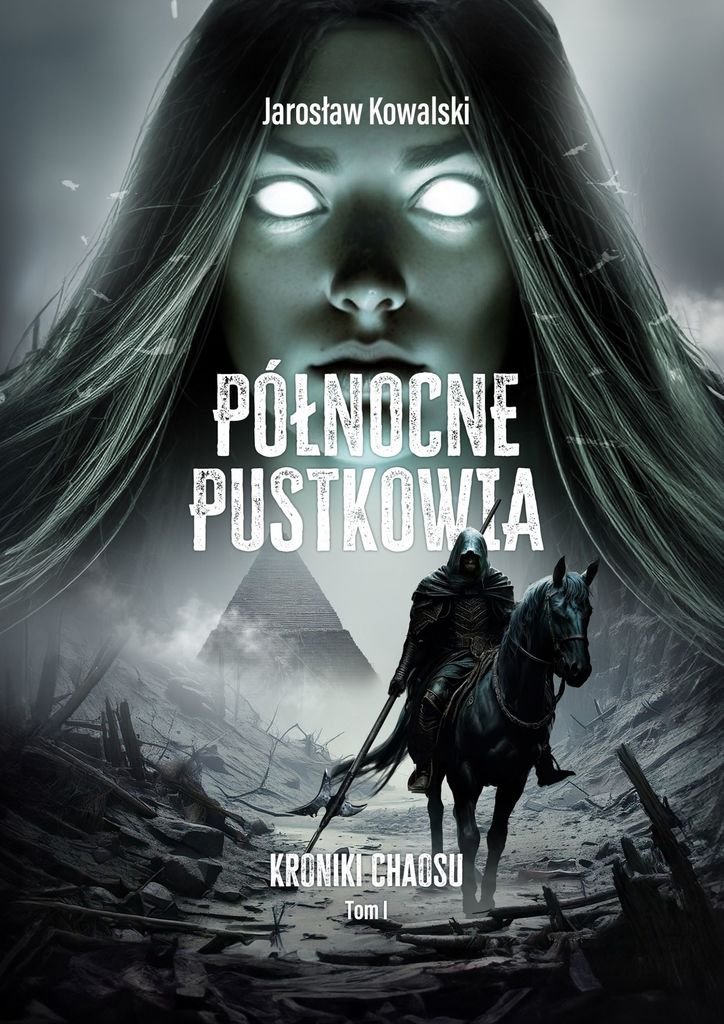 Jarosław Kowalski

PÓŁNOCNE PUSTKOWIA

KRONIKI CHAOSU
Tom I